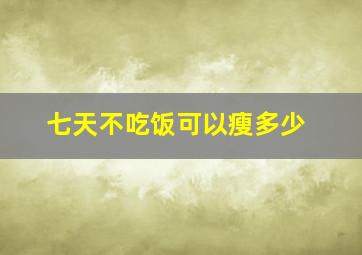 七天不吃饭可以瘦多少